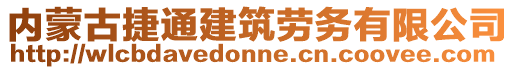 内蒙古捷通建筑劳务有限公司
http://wlcbdavedonne.cn.coovee.com